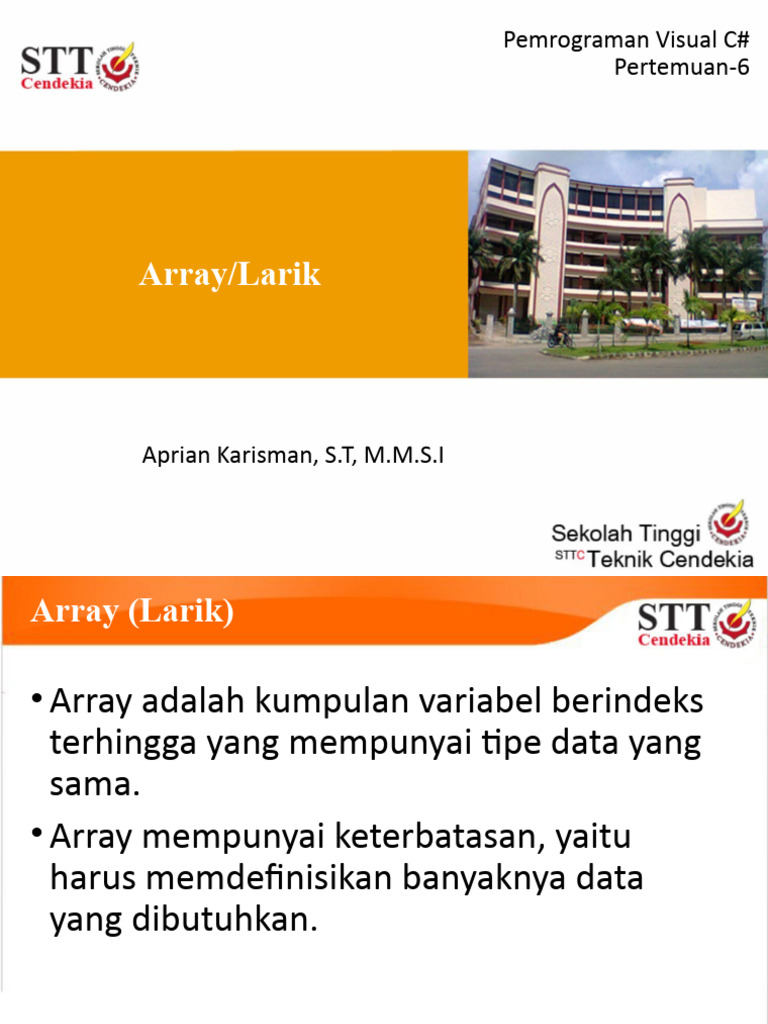 STT
Cendekia

Pemrograman Visual C#
Pertemuan-6

Array/Larik

Aprian Karisman, S.T, M.M.S.I

Sekolah Tinggi
STTC Teknik Cendekia

Array (Larik)

STT
Cendekia

• Array adalah kumpulan variabel berindeks terhingga yang mempunyai tipe data yang sama.

• Array mempunyai keterbatasan, yaitu harus memdefinisikan banyaknya data yang dibutuhkan.